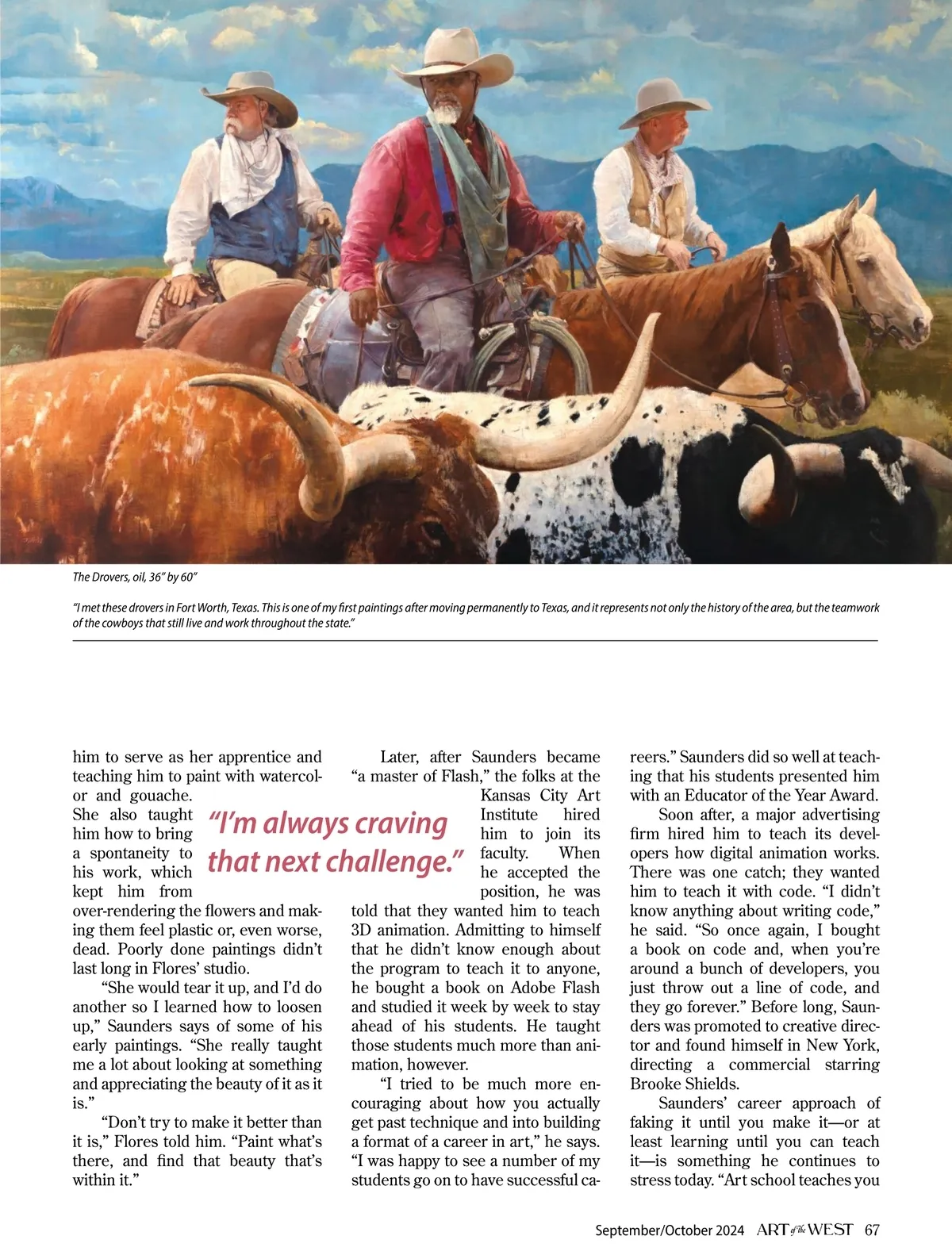 The Drovers, oil, 36" by 60"

"I met these drovers in Fort Worth, Texas. This is one of my first paintings after moving permanently to Texas, and it represents not only the history of the area, but the teamwork of the cowboys that still live and work throughout the state."

him to serve as her apprentice and teaching him to paint with watercolor and gouache. She also taught him how to bring a spontaneity to his work, which kept him from over-rendering the flowers and making them feel plastic or, even worse, dead. Poorly done paintings didn't last long in Flores' studio.

"She would tear it up, and I'd do another so I learned how to loosen up," Saunders says of some of his early paintings. "She really taught me a lot about looking at something and appreciating the beauty of it as it is."

"Don't try to make it better than it is," Flores told him. "Paint what's there, and find that beauty that's within it."

"I'm always craving that next challenge."

Later, after Saunders became "a master of Flash," the folks at the Kansas City Art Institute hired him to join its faculty. When he accepted the position, he was told that they wanted him to teach 3D animation. Admitting to himself that he didn't know enough about the program to teach it to anyone, he bought a book on Adobe Flash and studied it week by week to stay ahead of his students. He taught those students much more than animation, however.

"I tried to be much more encouraging about how you actually get past technique and into building a format of a career in art," he says. "I was happy to see a number of my students go on to have successful careers." Saunders did so well at teaching that his students presented him with an Educator of the Year Award.

Soon after, a major advertising firm hired him to teach its developers how digital animation works. There was one catch; they wanted him to teach it with code. "I didn't know anything about writing code," he said. "So once again, I bought a book on code and, when you're around a bunch of developers, you just throw out a line of code, and they go forever." Before long, Saunders was promoted to creative director and found himself in New York, directing a commercial starring Brooke Shields.

Saunders' career approach of faking it until you make it—or at least learning until you can teach it—is something he continues to stress today. "Art school teaches you

September/October 2024 ART of the WEST 67